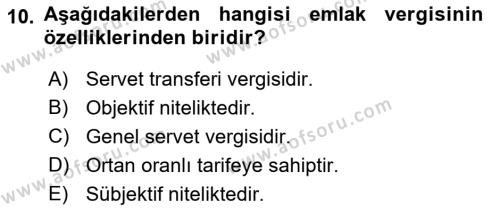 10. Aşağıdakilerden hangisi emlak vergisinin özelliklerinden biridir?

A) Servet transferi vergisidir.
B) Objektif niteliktedir.
C) Genel servet vergisidir.
D) Ortan oranlı tarifeye sahiptir.
E) Sübjektif niteliktedir.

www.aofsoru.com